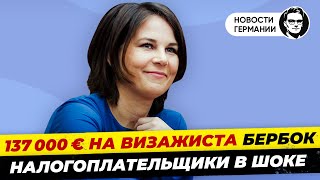 НОВОСТИ ГЕРМАНИИ

137 000 € НА ВИЗАЖИСТА БЕРБОК

НАЛОГОПЛАТЕЛЬЩИКИ В ШОКЕ